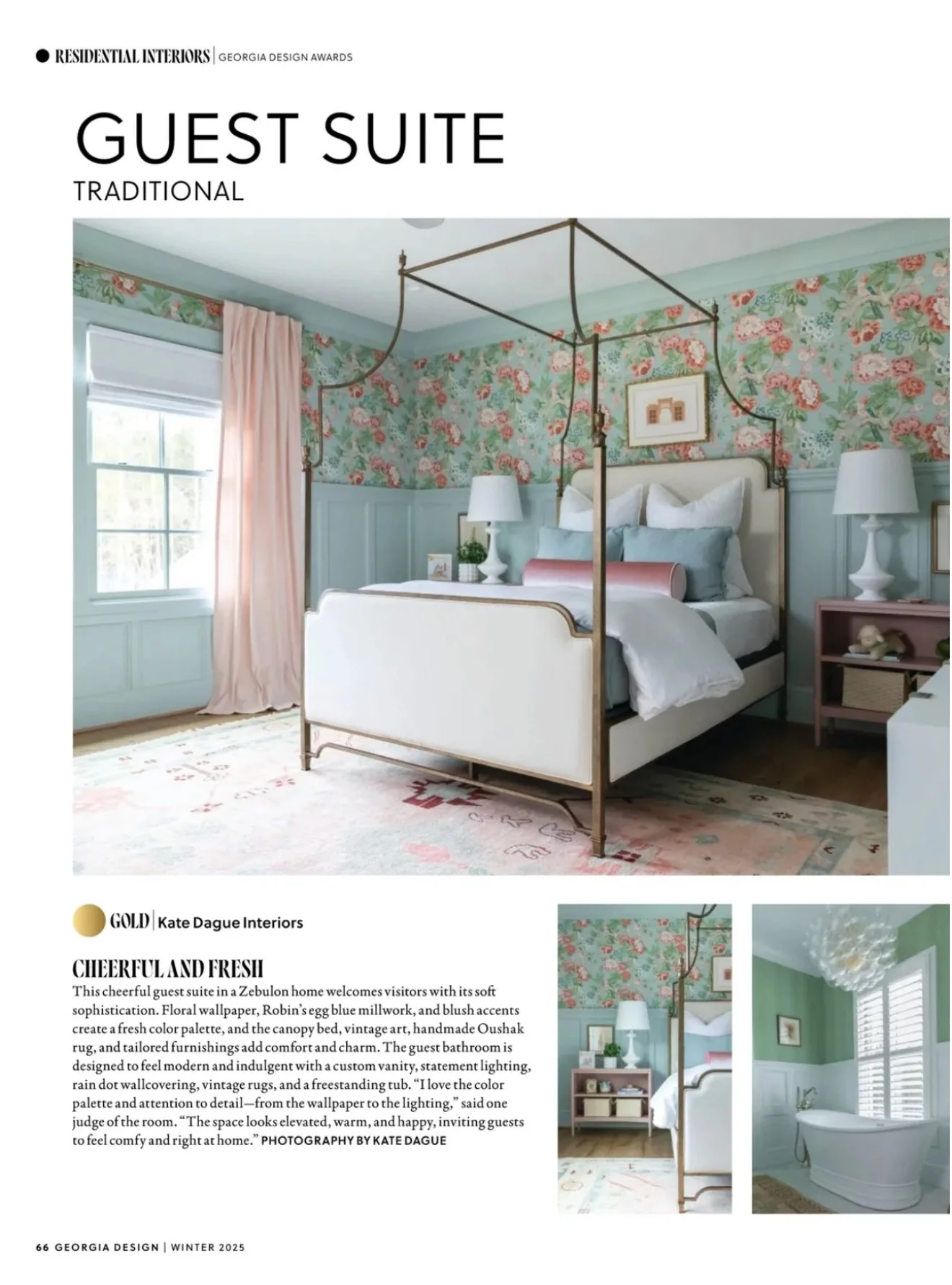 RESIDENTIAL INTERIORS | GEORGIA DESIGN AWARDS

GUEST SUITE
TRADITIONAL

GOLD | Kate Dague Interiors

CHEERFUL AND FRESH
This cheerful guest suite in a Zebulon home welcomes visitors with its soft sophistication. Floral wallpaper, Robin's egg blue millwork, and blush accents create a fresh color palette, and the canopy bed, vintage art, handmade Oushak rug, and tailored furnishings add comfort and charm. The guest bathroom is designed to feel modern and indulgent with a custom vanity, statement lighting, rain dot wallcovering, vintage rugs, and a freestanding tub. "I love the color palette and attention to detail—from the wallpaper to the lighting," said one judge of the room. "The space looks elevated, warm, and happy, inviting guests to feel comfy and right at home." PHOTOGRAPHY BY KATE DAGUE

66 GEORGIA DESIGN | WINTER 2025